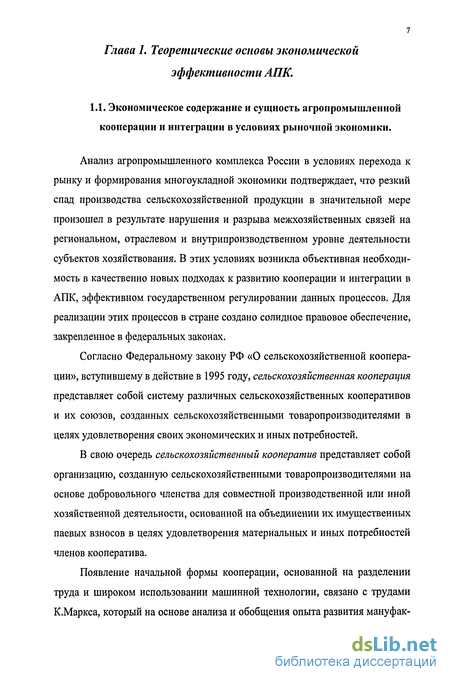 7

Глава 1. Теоретические основы экономической эффективности АПК.

1.1. Экономическое содержание и сущность агропромышленной кооперации и интеграции в условиях рыночной экономики.

Анализ агропромышленного комплекса России в условиях перехода к рынку и формирования многоукладной экономики подтверждает, что резкий спад производства сельскохозяйственной продукции в значительной мере произошел в результате нарушения и разрыва межхозяйственных связей на региональном, отраслевом и внутрипроизводственном уровне деятельности субъектов хозяйствования. В этих условиях возникла объективная необходимость в качественно новых подходах к развитию кооперации и интеграции в АПК, эффективном государственном регулировании данных процессов. Для реализации этих процессов в стране создано солидное правовое обеспечение, закрепленное в федеральных законах.

Согласно Федеральному закону РФ «О сельскохозяйственной кооперации», вступившему в действие в 1995 году, сельскохозяйственная кооперация представляет собой систему различных сельскохозяйственных кооперативов и их союзов, созданных сельскохозяйственными товаропроизводителями в целях удовлетворения своих экономических и иных потребностей.

В свою очередь сельскохозяйственный кооператив представляет собой организацию, созданную сельскохозяйственными товаропроизводителями на основе добровольного членства для совместной производственной или иной хозяйственной деятельности, основанной на объединении их имущественных паевых взносов в целях удовлетворения материальных и иных потребностей членов кооператива.

Появление начальной формы кооперации, основанной на разделении труда и широком использовании машинной технологии, связано с трудами К.Маркса, который на основе анализа и обобщения опыта развития мануфак-

dsLib.net
библиотека диссертаций